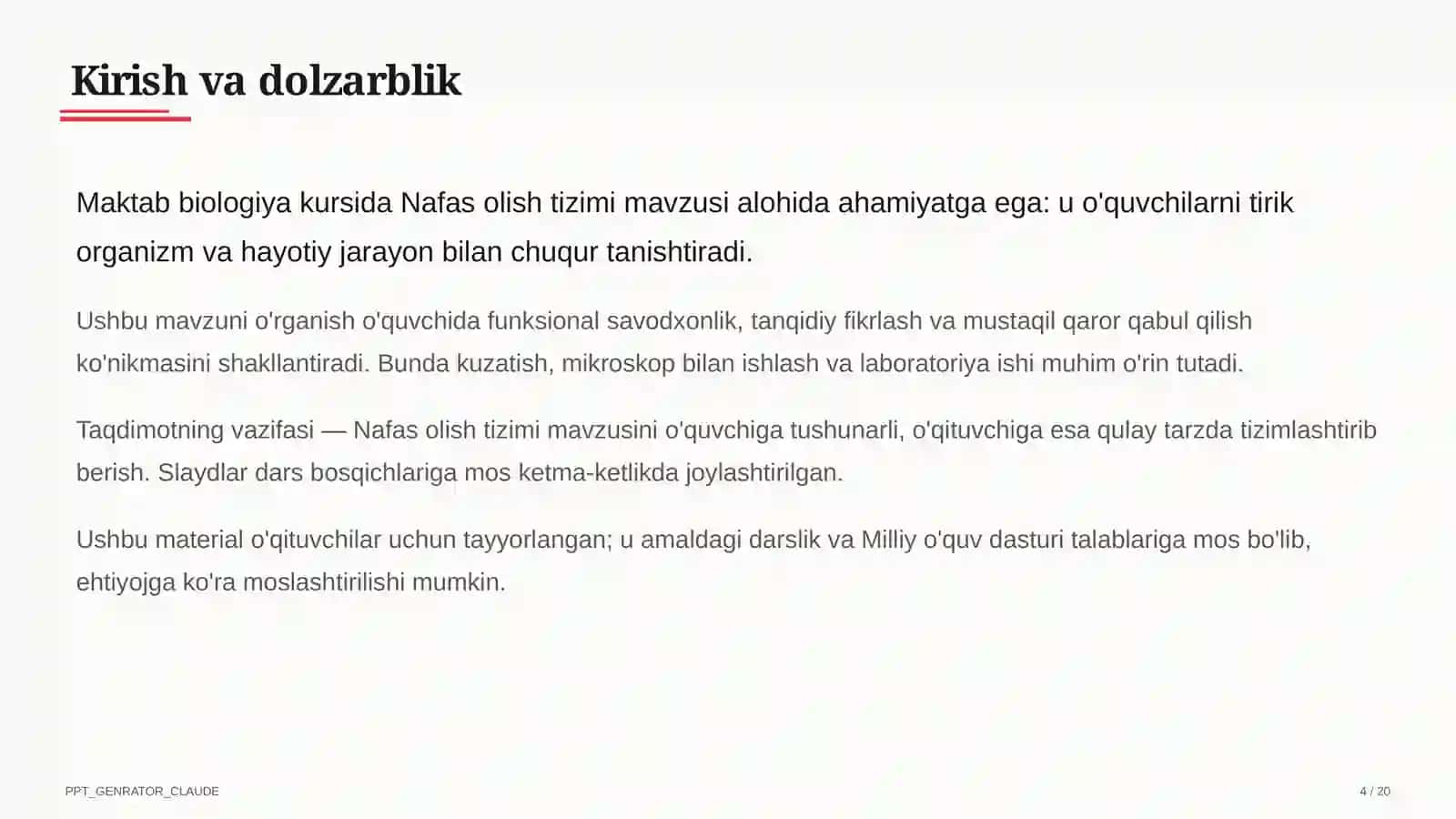 Kirish va dolzarblik

Maktab biologiya kursida Nafas olish tizimi mavzusi alohida ahamiyatga ega: u o'quvchilarni tirik organizm va hayotiy jarayon bilan chuqur tanishtiradi.

Ushbu mavzuni o'rganish o'quvchida funksional savodxonlik, tanqidiy fikrlash va mustaqil qaror qabul qilish ko'nikmasini shakllantiradi. Bunda kuzatish, mikroskop bilan ishlash va laboratoriya ishi muhim o'rin tutadi.

Taqdimotning vazifasi — Nafas olish tizimi mavzusini o'quvchiga tushunarli, o'qituvchiga esa qulay tarzda tizimlashtirib berish. Slaydlar dars bosqichlariga mos ketma-ketlikda joylashtirilgan.

Ushbu material o'qituvchilar uchun tayyorlangan; u amaldagi darslik va Milliy o'quv dasturi talablariga mos bo'lib, ehtiyojga ko'ra moslashtirilishi mumkin.

PPT_GENRATOR_CLAUDE

4 / 20